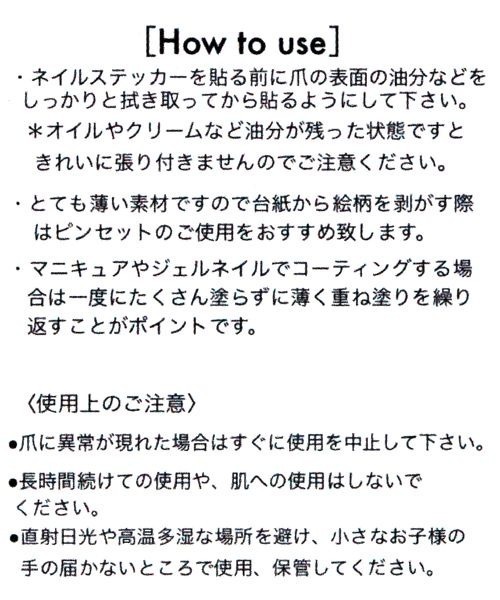 [How to use]

・ネイルステッカーを貼る前に爪の表面の油分などをしっかりと拭き取ってから貼るようにして下さい。
＊オイルやクリームなど油分が残った状態ですときれいに張り付きませんのでご注意ください。

・とても薄い素材ですので台紙から絵柄を剥がす際はピンセットのご使用をおすすめ致します。

・マニキュアやジェルネイルでコーティングする場合は一度にたくさん塗らずに薄く重ね塗りを繰り返すことがポイントです。

〈使用上のご注意〉

●爪に異常が現れた場合はすぐに使用を中止して下さい。

●長時間続けての使用や、肌への使用はしないでください。

●直射日光や高温多湿な場所を避け、小さなお子様の手の届かないところで使用、保管してください。